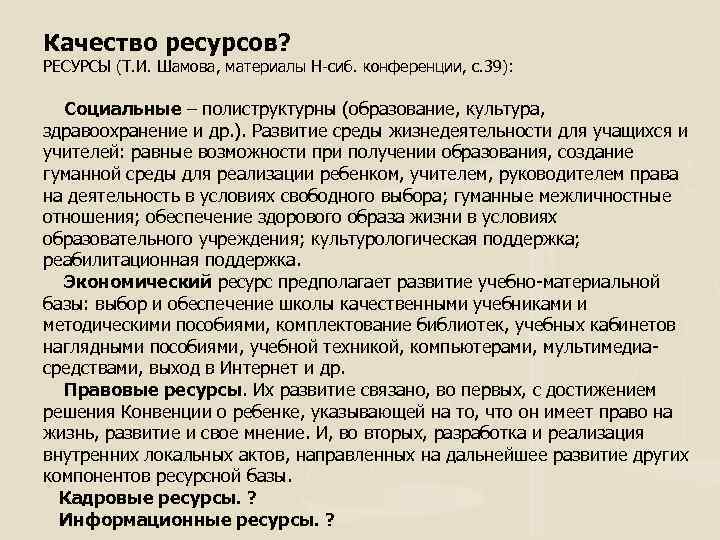 Качество ресурсов?
РЕСУРСЫ (Т.И. Шамова, материалы Н-сиб. конференции, с.39):

Социальные – полиструктурны (образование, культура, здравоохранение и др.). Развитие среды жизнедеятельности для учащихся и учителей: равные возможности при получении образования, создание гуманной среды для реализации ребенком, учителем, руководителем права на деятельность в условиях свободного выбора; гуманные межличностные отношения; обеспечение здорового образа жизни в условиях образовательного учреждения; культурологическая поддержка; реабилитационная поддержка.

Экономический ресурс предполагает развитие учебно-материальной базы: выбор и обеспечение школы качественными учебниками и методическими пособиями, комплектование библиотек, учебных кабинетов наглядными пособиями, учебной техникой, компьютерами, мультимедиа-средствами, выход в Интернет и др.

Правовые ресурсы. Их развитие связано, во первых, с достижением решения Конвенции о ребенке, указывающей на то, что он имеет право на жизнь, развитие и свое мнение. И, во вторых, разработка и реализация внутренних локальных актов, направленных на дальнейшее развитие других компонентов ресурсной базы.

Кадровые ресурсы. ?

Информационные ресурсы. ?